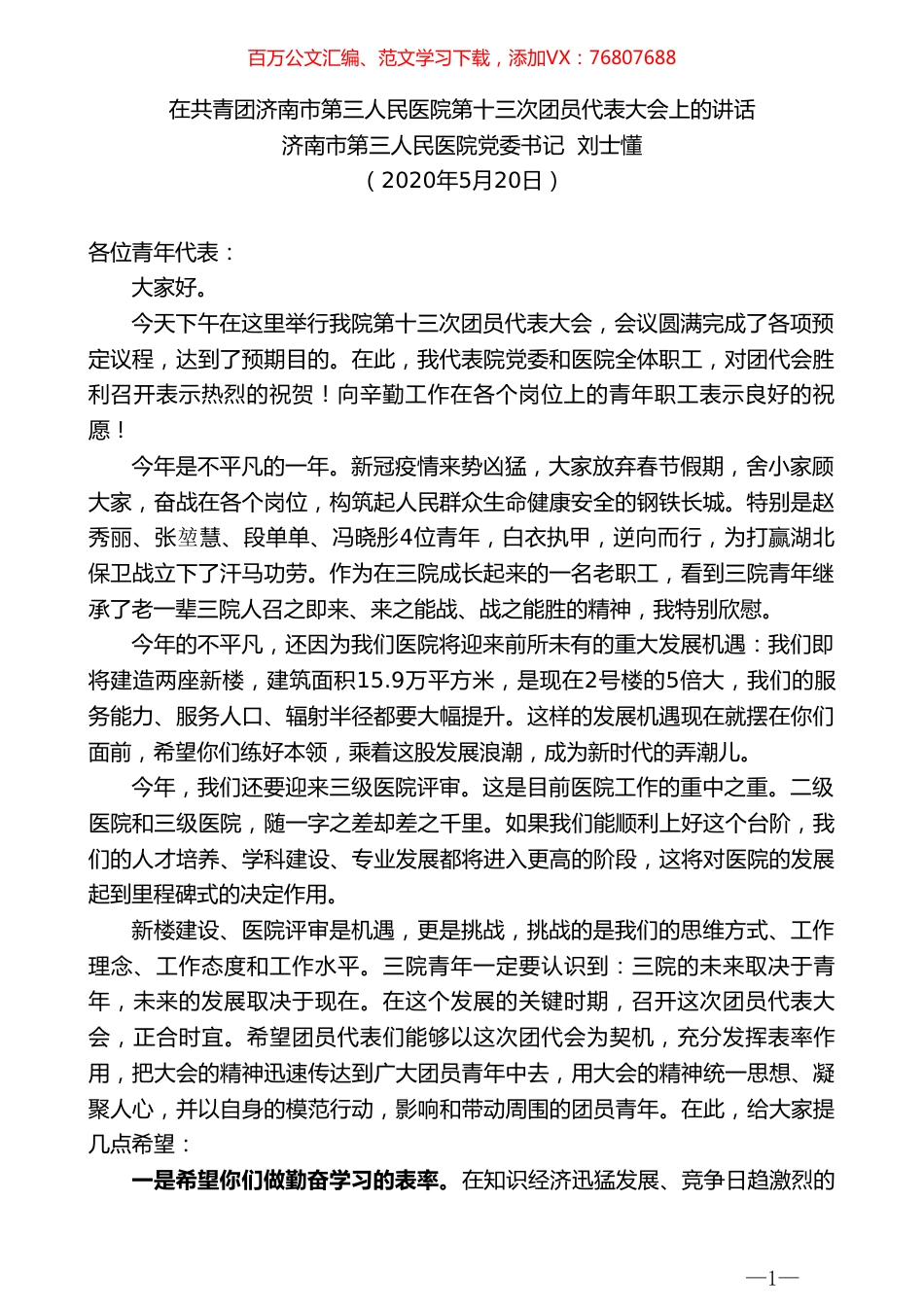 百万公文汇编、范文学习下载，添加VX：76807688

在共青团济南市第三人民医院第十三次团员代表大会上的讲话
济南市第三人民医院党委书记 刘士懂
（2020年5月20日）

各位青年代表：

大家好。

今天下午在这里举行我院第十三次团员代表大会，会议圆满完成了各项预定议程，达到了预期目的。在此，我代表院党委和医院全体职工，对团代会胜利召开表示热烈的祝贺！向辛勤工作在各个岗位上的青年职工表示良好的祝愿！

今年是不平凡的一年。新冠疫情来势凶猛，大家放弃春节假期，舍小家顾大家，奋战在各个岗位，构筑起人民群众生命健康安全的钢铁长城。特别是赵秀丽、张堃慧、段单单、冯晓彤4位青年，白衣执甲，逆向而行，为打赢湖北保卫战立下了汗马功劳。作为在三院成长起来的一名老职工，看到三院青年继承了老一辈三院人召之即来、来之能战、战之能胜的精神，我特别欣慰。

今年的不平凡，还因为我们医院将迎来前所未有的重大发展机遇：我们即将建造两座新楼，建筑面积15.9万平方米，是现在2号楼的5倍大，我们的服务能力、服务人口、辐射半径都要大幅提升。这样的发展机遇现在就摆在你们面前，希望你们练好本领，乘着这股发展浪潮，成为新时代的弄潮儿。

今年，我们还要迎来三级医院评审。这是目前医院工作的重中之重。二级医院和三级医院，随一字之差却差之千里。如果我们能顺利上好这个台阶，我们的人才培养、学科建设、专业发展都将进入更高的阶段，这将对医院的发展起到里程碑式的决定作用。

新楼建设、医院评审是机遇，更是挑战，挑战的是我们的思维方式、工作理念、工作态度和工作水平。三院青年一定要认识到：三院的未来取决于青年，未来的发展取决于现在。在这个发展的关键时期，召开这次团员代表大会，正合时宜。希望团员代表们能够以这次团代会为契机，充分发挥表率作用，把大会的精神迅速传达到广大团员青年中去，用大会的精神统一思想、凝聚人心，并以自身的模范行动，影响和带动周围的团员青年。在此，给大家提几点希望：

一是希望你们做勤奋学习的表率。在知识经济迅猛发展、竞争日趋激烈的

—1—